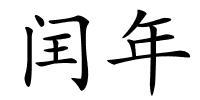 闰年